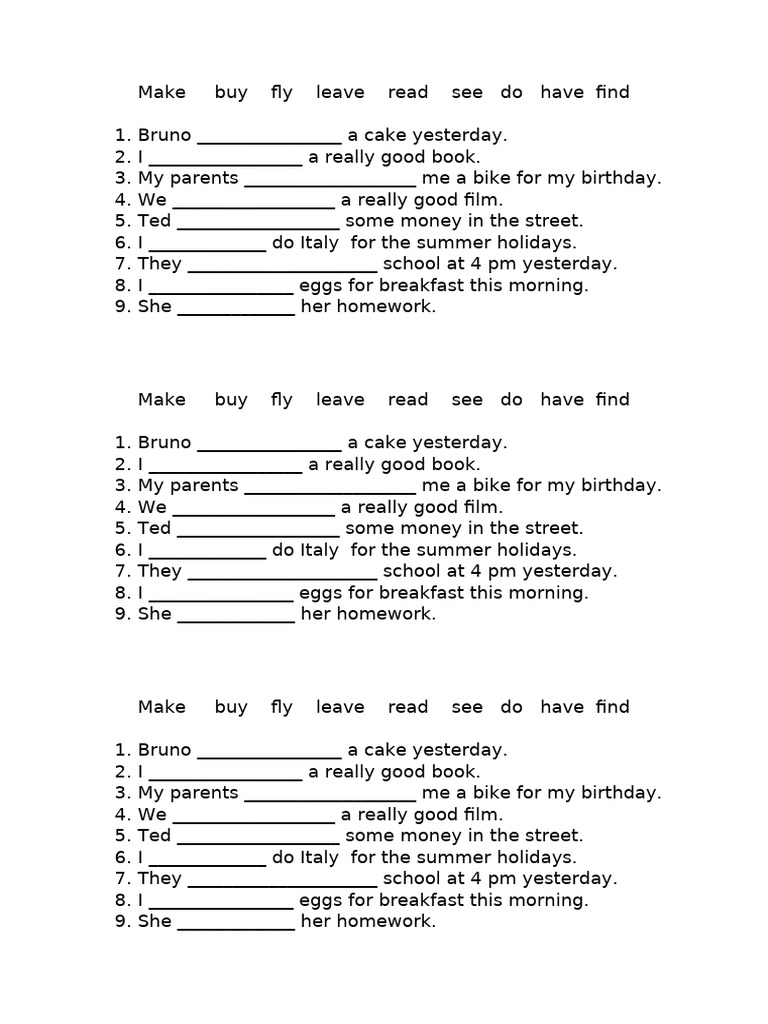 Make buy fly leave read see do have find

1. Bruno ____ a cake yesterday.
2. I ____ a really good book.
3. My parents ____ me a bike for my birthday.
4. We ____ a really good film.
5. Ted ____ some money in the street.
6. I ____ do Italy for the summer holidays.
7. They ____ school at 4 pm yesterday.
8. I ____ eggs for breakfast this morning.
9. She ____ her homework.

Make buy fly leave read see do have find

1. Bruno ____ a cake yesterday.
2. I ____ a really good book.
3. My parents ____ me a bike for my birthday.
4. We ____ a really good film.
5. Ted ____ some money in the street.
6. I ____ do Italy for the summer holidays.
7. They ____ school at 4 pm yesterday.
8. I ____ eggs for breakfast this morning.
9. She ____ her homework.

Make buy fly leave read see do have find

1. Bruno ____ a cake yesterday.
2. I ____ a really good book.
3. My parents ____ me a bike for my birthday.
4. We ____ a really good film.
5. Ted ____ some money in the street.
6. I ____ do Italy for the summer holidays.
7. They ____ school at 4 pm yesterday.
8. I ____ eggs for breakfast this morning.
9. She ____ her homework.